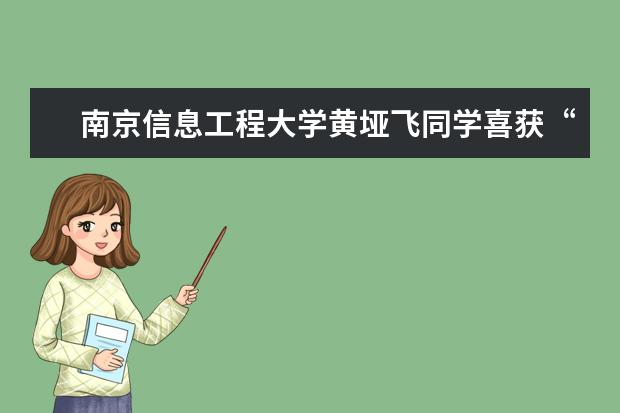 南京信息工程大学黄垭飞同学喜获“